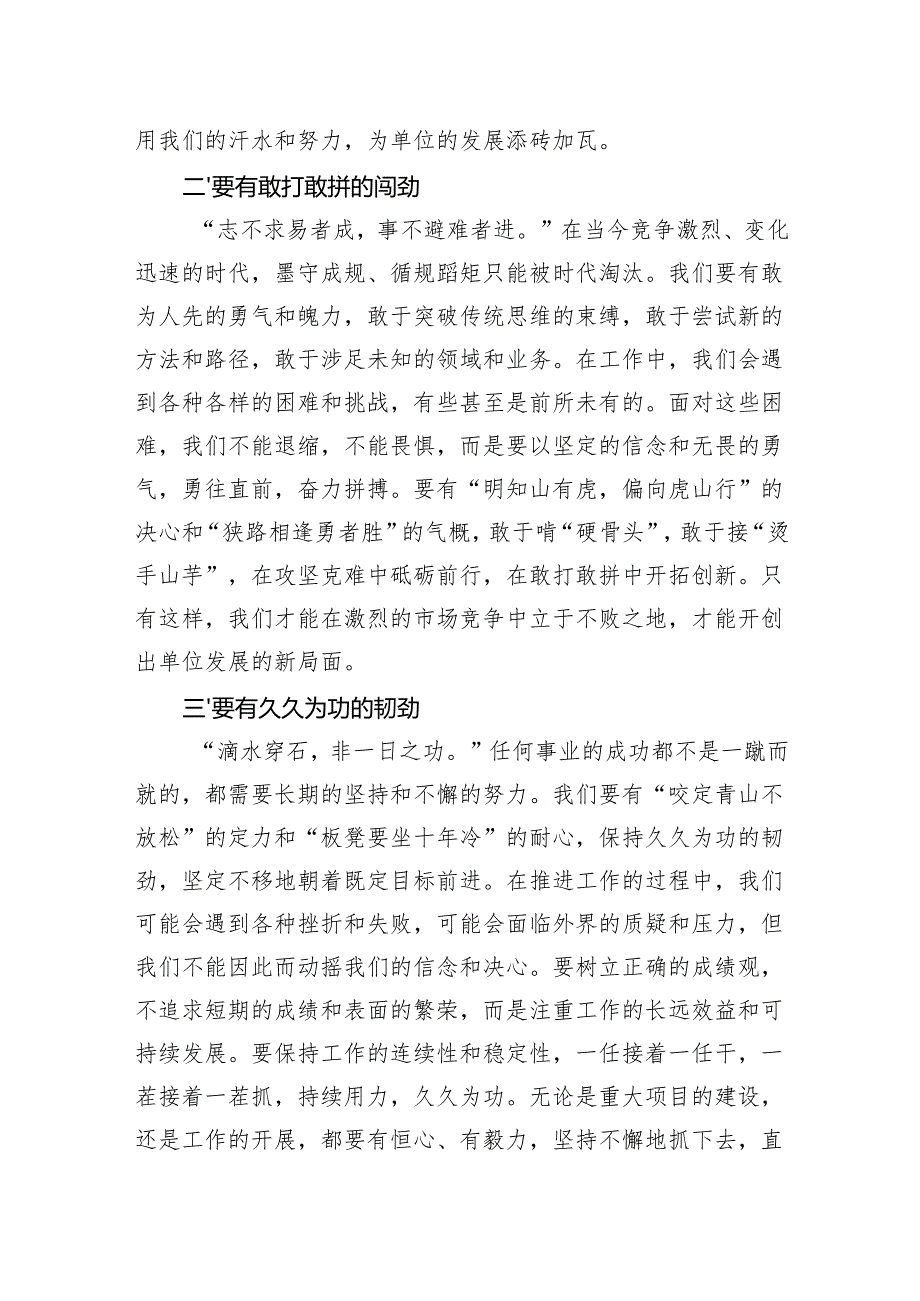 用我们的汗水和努力，为单位的发展添砖加瓦。

二'要有敢打敢拼的闯劲

“志不求易者成，事不避难者进。”在当今竞争激烈、变化迅速的时代，墨守成规、循规蹈矩只能被时代淘汰。我们要有敢为人先的勇气和魄力，敢于突破传统思维的束缚，敢于尝试新的方法和路径，敢于涉足未知的领域和业务。在工作中，我们会遇到各种各样的困难和挑战，有些甚至是前所未有的。面对这些困难，我们不能退缩，不能畏惧，而是要以坚定的信念和无畏的勇气，勇往直前，奋力拼搏。要有“明知山有虎，偏向虎山行”的决心和“狭路相逢勇者胜”的气概，敢于啃“硬骨头”，敢于接“烫手山芋”，在攻坚克难中砥砺前行，在敢打敢拼中开拓创新。只有这样，我们才能在激烈的市场竞争中立于不败之地，才能开创出单位发展的新局面。

三'要有久久为功的韧劲

“滴水穿石，非一日之功。”任何事业的成功都不是一蹴而就的，都需要长期的坚持和不懈的努力。我们要有“咬定青山不放松”的定力和“板凳要坐十年冷”的耐心，保持久久为功的韧劲，坚定不移地朝着既定目标前进。在推进工作的过程中，我们可能会遇到各种挫折和失败，可能会面临外界的质疑和压力，但我们不能因此而动摇我们的信念和决心。要树立正确的成绩观，不追求短期的成绩和表面的繁荣，而是注重工作的长远效益和可持续发展。要保持工作的连续性和稳定性，一任接着一任干，一茬接着一茬抓，持续用力，久久为功。无论是重大项目的建设，还是工作的开展，都要有恒心、有毅力，坚持不懈地抓下去，直